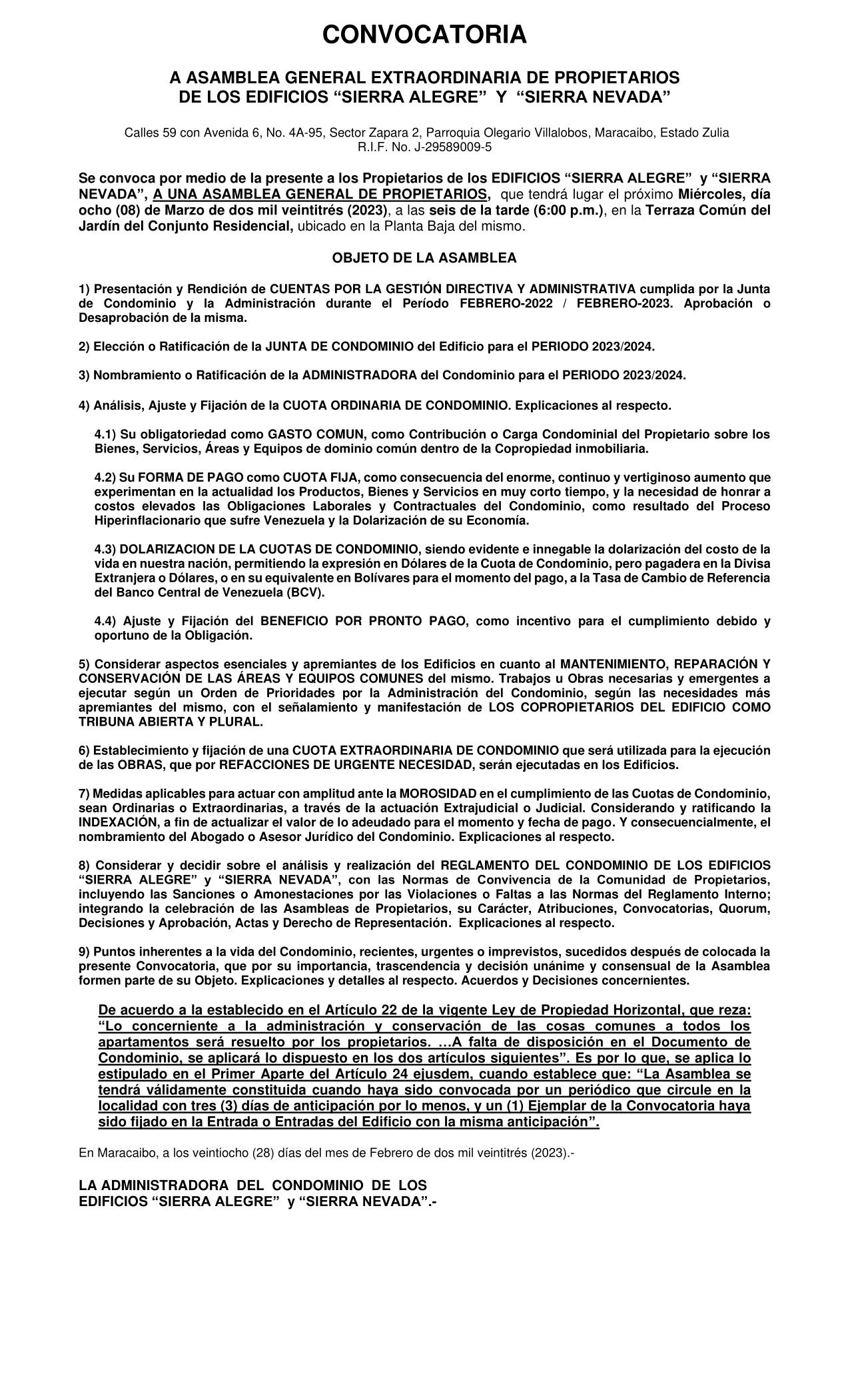 CONVOCATORIA

A ASAMBLEA GENERAL EXTRAORDINARIA DE PROPIETARIOS
DE LOS EDIFICIOS “SIERRA ALEGRE” Y “SIERRA NEVADA”

Calles 59 con Avenida 6, No. 4A-95, Sector Zapara 2, Parroquia Olegario Villalobos, Maracaibo, Estado Zulia
R.I.F. No. J-29589009-5

Se convoca por medio de la presente a los Propietarios de los EDIFICIOS “SIERRA ALEGRE” y “SIERRA NEVADA”, A UNA ASAMBLEA GENERAL DE PROPIETARIOS, que tendrá lugar el próximo Miércoles, día ocho (08) de Marzo de dos mil veintitrés (2023), a las seis de la tarde (6:00 p.m.), en la Terraza Común del Jardín del Conjunto Residencial, ubicado en la Planta Baja del mismo.

OBJETO DE LA ASAMBLEA

1) Presentación y Rendición de CUENTAS POR LA GESTIÓN DIRECTIVA Y ADMINISTRATIVA cumplida por la Junta de Condominio y la Administración durante el Período FEBRERO-2022 / FEBRERO-2023. Aprobación o Desaprobación de la misma.

2) Elección o Ratificación de la JUNTA DE CONDOMINIO del Edificio para el PERIODO 2023/2024.

3) Nombramiento o Ratificación de la ADMINISTRADORA del Condominio para el PERIODO 2023/2024.

4) Análisis, Ajuste y Fijación de la CUOTA ORDINARIA DE CONDOMINIO. Explicaciones al respecto.

4.1) Su obligatoriedad como GASTO COMUN, como Contribución o Carga Condominial del Propietario sobre los Bienes, Servicios, Áreas y Equipos de dominio común dentro de la Copropiedad inmobiliaria.

4.2) Su FORMA DE PAGO como CUOTA FIJA, como consecuencia del enorme, continuo y vertiginoso aumento que experimentan en la actualidad los Productos, Bienes y Servicios en muy corto tiempo, y la necesidad de honrar a costos elevados las Obligaciones Laborales y Contractuales del Condominio, como resultado del Proceso Hiperinflacionario que sufre Venezuela y la Dolarización de su Economía.

4.3) DOLARIZACION DE LA CUOTAS DE CONDOMINIO, siendo evidente e innegable la dolarización del costo de la vida en nuestra nación, permitiendo la expresión en Dólares de la Cuota de Condominio, pero pagadera en la Divisa Extranjera o Dólares, o en su equivalente en Bolívares para el momento del pago, a la Tasa de Cambio de Referencia del Banco Central de Venezuela (BCV).

4.4) Ajuste y Fijación del BENEFICIO POR PRONTO PAGO, como incentivo para el cumplimiento debido y oportuno de la Obligación.

5) Considerar aspectos esenciales y apremiantes de los Edificios en cuanto al MANTENIMIENTO, REPARACIÓN Y CONSERVACIÓN DE LAS ÁREAS Y EQUIPOS COMUNES del mismo. Trabajos u Obras necesarias y emergentes a ejecutar según un Orden de Prioridades por la Administración del Condominio, según las necesidades más apremiantes del mismo, con el señalamiento y manifestación de LOS COPROPIETARIOS DEL EDIFICIO COMO TRIBUNA ABIERTA Y PLURAL.

6) Establecimiento y fijación de una CUOTA EXTRAORDINARIA DE CONDOMINIO que será utilizada para la ejecución de las OBRAS, que por REFACCIONES DE URGENTE NECESIDAD, serán ejecutadas en los Edificios.

7) Medidas aplicables para actuar con amplitud ante la MOROSIDAD en el cumplimiento de las Cuotas de Condominio, sean Ordinarias o Extraordinarias, a través de la actuación Extrajudicial o Judicial. Considerando y ratificando la INDEXACIÓN, a fin de actualizar el valor de lo adeudado para el momento y fecha de pago. Y consecuencialmente, el nombramiento del Abogado o Asesor Jurídico del Condominio. Explicaciones al respecto.

8) Considerar y decidir sobre el análisis y realización del REGLAMENTO DEL CONDOMINIO DE LOS EDIFICIOS “SIERRA ALEGRE” y “SIERRA NEVADA”, con las Normas de Convivencia de la Comunidad de Propietarios, incluyendo las Sanciones o Amonestaciones por las Violaciones o Faltas a las Normas del Reglamento Interno; integrando la celebración de las Asambleas de Propietarios, su Carácter, Atribuciones, Convocatorias, Quorum, Decisiones y Aprobación, Actas y Derecho de Representación. Explicaciones al respecto.

9) Puntos inherentes a la vida del Condominio, recientes, urgentes o imprevistos, sucedidos después de colocada la presente Convocatoria, que por su importancia, trascendencia y decisión unánime y consensual de la Asamblea formen parte de su Objeto. Explicaciones y detalles al respecto. Acuerdos y Decisiones concernientes.

De acuerdo a la establecido en el Artículo 22 de la vigente Ley de Propiedad Horizontal, que reza: “Lo concerniente a la administración y conservación de las cosas comunes a todos los apartamentos será resuelto por los propietarios. …A falta de disposición en el Documento de Condominio, se aplicará lo dispuesto en los dos artículos siguientes”. Es por lo que, se aplica lo estipulado en el Primer Aparte del Artículo 24 ejusdem, cuando establece que: “La Asamblea se tendrá válidamente constituida cuando haya sido convocada por un periódico que circule en la localidad con tres (3) días de anticipación por lo menos, y un (1) Ejemplar de la Convocatoria haya sido fijado en la Entrada o Entradas del Edificio con la misma anticipación”.

En Maracaibo, a los veintiocho (28) días del mes de Febrero de dos mil veintitrés (2023).-

LA ADMINISTRADORA DEL CONDOMINIO DE LOS EDIFICIOS “SIERRA ALEGRE” y “SIERRA NEVADA”.-